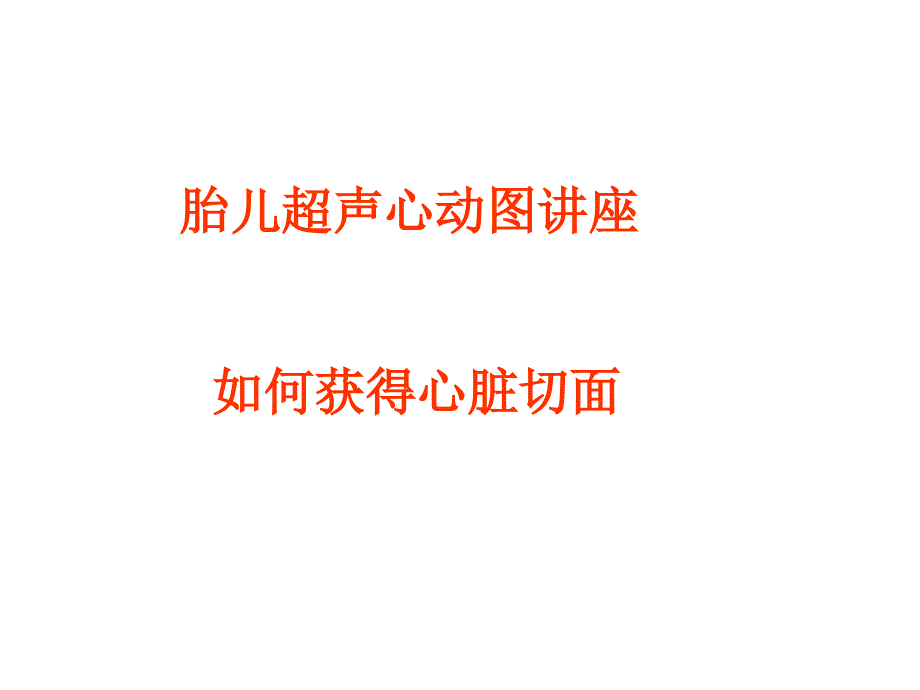 胎儿超声心动图讲座

如何获得心脏切面